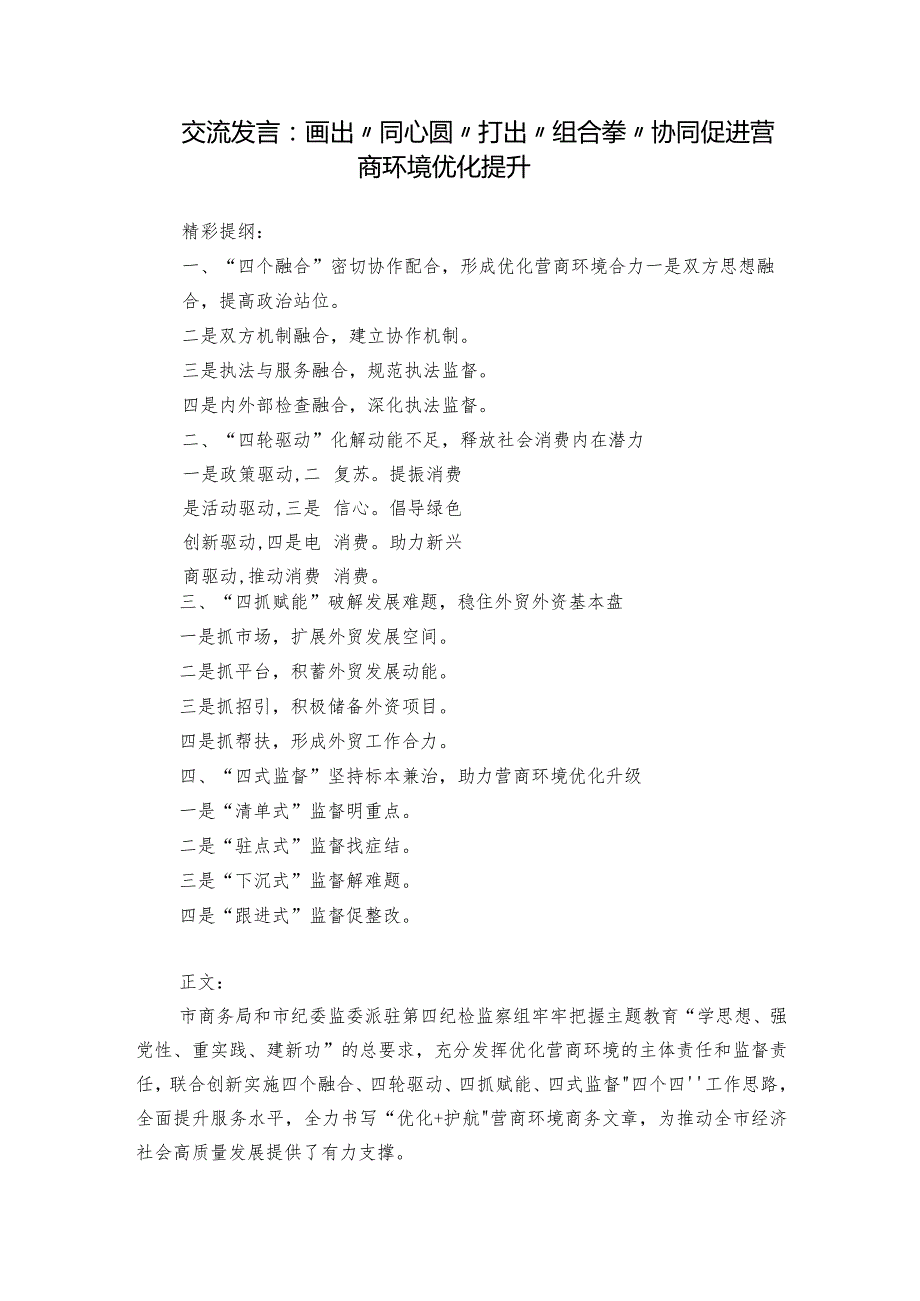 交流发言：画出〃同心圆〃打出〃组合拳〃协同促进营商环境优化提升

精彩提纲：

一、“四个融合”密切协作配合，形成优化营商环境合力一是双方思想融合，提高政治站位。

二是双方机制融合，建立协作机制。

三是执法与服务融合，规范执法监督。

四是内外部检查融合，深化执法监督。

二、“四轮驱动”化解动能不足，释放社会消费内在潜力

一是政策驱动,二 复苏。提振消费

是活动驱动,三是 信心。倡导绿色

创新驱动,四是电 消费。助力新兴

商驱动,推动消费 消费。

三、“四抓赋能”破解发展难题，稳住外贸外资基本盘

一是抓市场，扩展外贸发展空间。

二是抓平台，积蓄外贸发展动能。

三是抓招引，积极储备外资项目。

四是抓帮扶，形成外贸工作合力。

四、“四式监督”坚持标本兼治，助力营商环境优化升级

一是“清单式”监督明重点。

二是“驻点式”监督找症结。

三是“下沉式”监督解难题。

四是“跟进式”监督促整改。

正文：

市商务局和市纪委监委派驻第四纪检监察组牢牢把握主题教育“学思想、强党性、重实践、建新功”的总要求，充分发挥优化营商环境的主体责任和监督责任，联合创新实施四个融合、四轮驱动、四抓赋能、四式监督"四个四''工作思路，全面提升服务水平，全力书写“优化+护航"营商环境商务文章，为推动全市经济社会高质量发展提供了有力支撑。